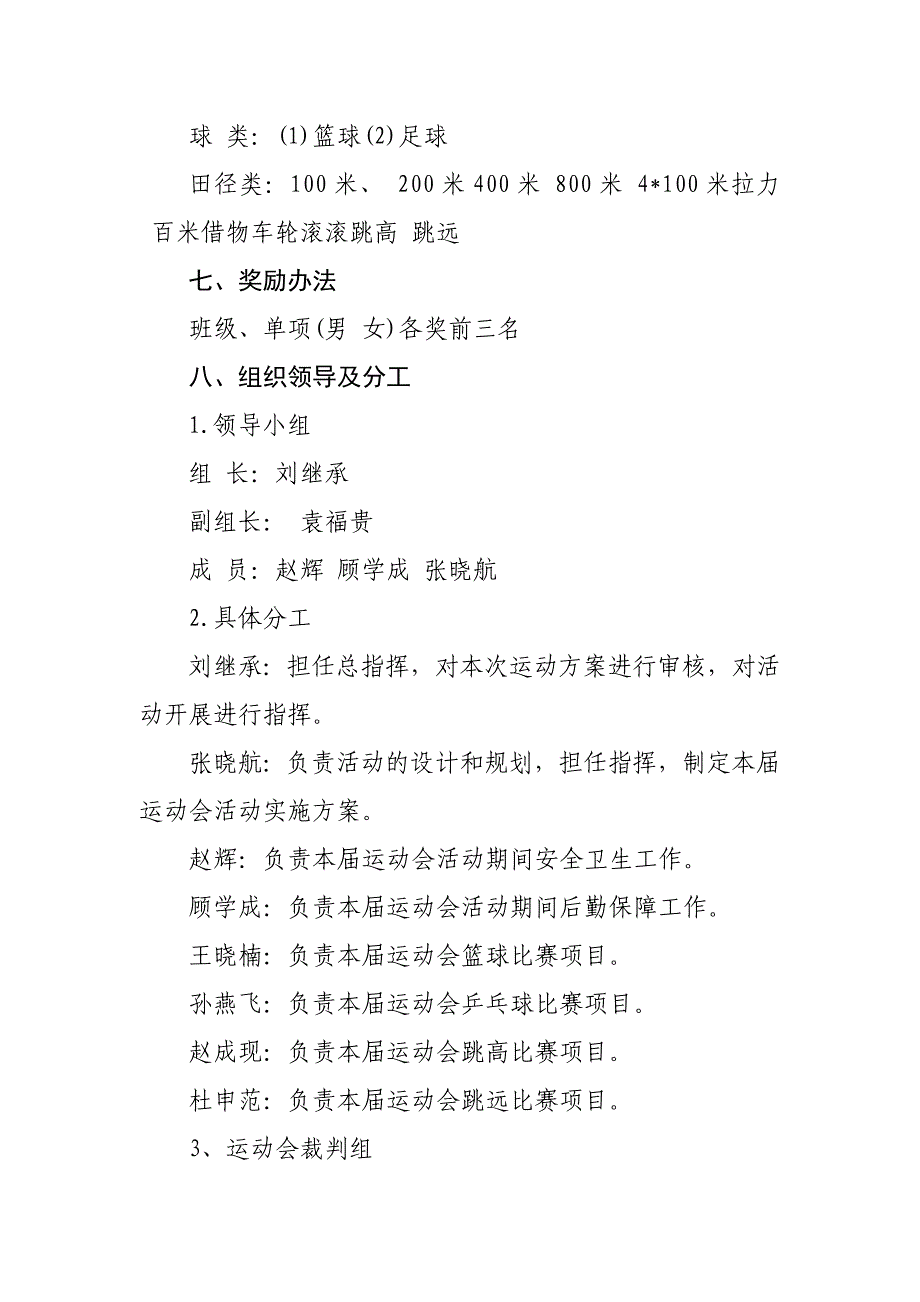 球 类：(1)篮球(2)足球

田径类：100 米、 200 米 400 米 800 米 4*100 米拉力 百米借物车轮滚滚跳高 跳远

七、奖励办法

班级、单项(男 女)各奖前三名

八、组织领导及分工

1.领导小组

组 长：刘继承

副组长： 袁福贵

成 员：赵辉 顾学成 张晓航

2.具体分工

刘继承：担任总指挥，对本次运动方案进行审核，对活动开展进行指挥。

张晓航：负责活动的设计和规划，担任指挥，制定本届运动会活动实施方案。

赵辉：负责本届运动会活动期间安全卫生工作。

顾学成：负责本届运动会活动期间后勤保障工作。

王晓楠：负责本届运动会篮球比赛项目。

孙燕飞：负责本届运动会乒乓球比赛项目。

赵成现：负责本届运动会跳高比赛项目。

杜申范：负责本届运动会跳远比赛项目。

3、运动会裁判组